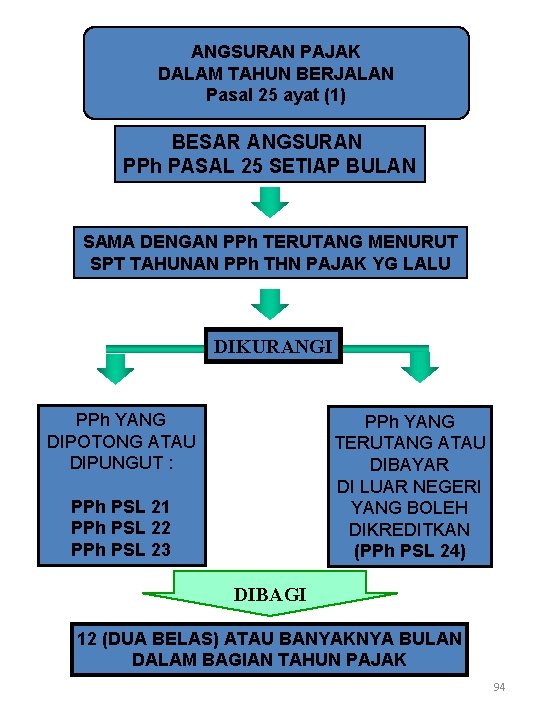 ANGSURAN PAJAK
DALAM TAHUN BERJALAN
Pasal 25 ayat (1)

BESAR ANGSURAN
PPh PASAL 25 SETIAP BULAN

SAMA DENGAN PPh TERUTANG MENURUT
SPT TAHUNAN PPh THN PAJAK YG LALU

DIKURANGI

PPh YANG
DIPOTONG ATAU
DIPUNGUT :

PPh PSL 21
PPh PSL 22
PPh PSL 23

PPh YANG
TERUTANG ATAU
DIBAYAR
DI LUAR NEGERI
YANG BOLEH
DIKREDITKAN
(PPh PSL 24)

DIBAGI

12 (DUA BELAS) ATAU BANYAKNYA BULAN
DALAM BAGIAN TAHUN PAJAK

94